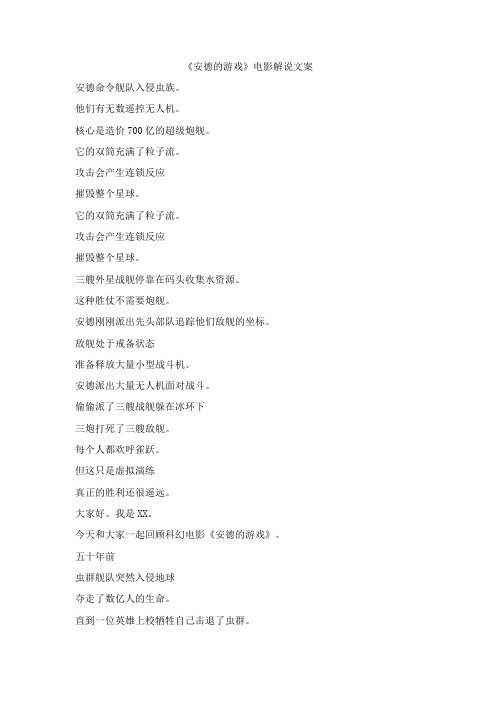 《安德的游戏》电影解说文案

安德命令舰队入侵虫族。

他们有无数遥控无人机。

核心是造价 700 亿的超级炮舰。

它的双筒充满了粒子流。

攻击会产生连锁反应

摧毁整个星球。

它的双筒充满了粒子流。

攻击会产生连锁反应

摧毁整个星球。

三艘外星战舰停靠在码头收集水资源。

这种胜仗不需要炮舰。

安德刚刚派出先头部队追踪他们敌舰的坐标。

敌舰处于戒备状态

准备释放大量小型战斗机。

安德派出大量无人机面对战斗。

偷偷派了三艘战舰躲在冰环下

三炮打死了三艘敌舰。

每个人都欢呼雀跃。

但这只是虚拟演练

真正的胜利还很遥远。

大家好。我是 XX。

今天和大家一起回顾科幻电影《安德的游戏》。

五十年前

虫群舰队突然入侵地球

夺走了数亿人的生命。

直到一位英雄上校牺牲自己击退了虫群。